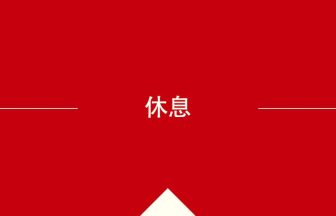 休息